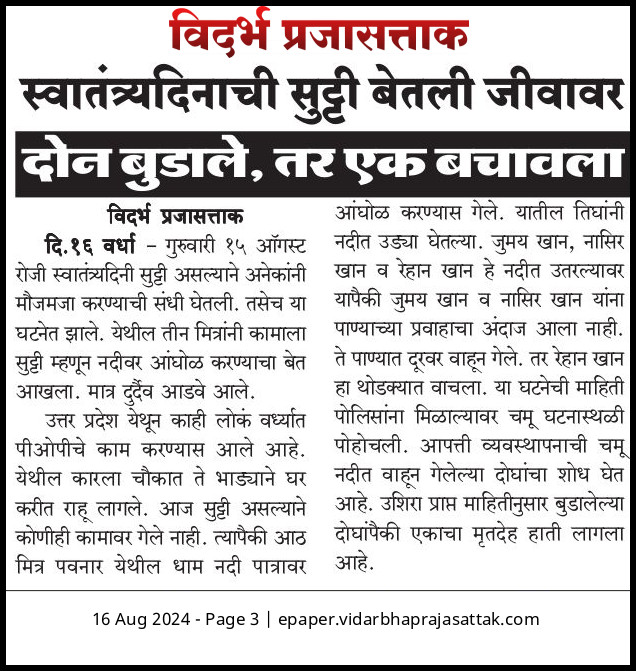 विदर्भ प्रजासत्ताक

स्वातंत्र्यदिनाची सुट्टी बेतली जीवावर

दोन बुडाले, तर एक बचावला

विदर्भ प्रजासत्ताक

दि.१६ वर्धा – गुरुवारी १५ ऑगस्ट रोजी स्वातंत्र्यदिनी सुट्टी असल्याने अनेकांनी मौजमजा करण्याची संधी घेतली. तसेच या घटनेत झाले. येथील तीन मित्रांनी कामाला सुट्टी म्हणून नदीवर आंघोळ करण्याचा बेत आखला. मात्र दुर्दैव आडवे आले.

उत्तर प्रदेश येथून काही लोकं वर्ध्यात पीओपीचे काम करण्यास आले आहे. येथील कारला चौकात ते भाड्याने घर करीत राहू लागले. आज सुट्टी असल्याने कोणीही कामावर गेले नाही. त्यापैकी आठ मित्र पवनार येथील धाम नदी पात्रावर आंघोळ करण्यास गेले. यातील तिघांनी नदीत उड्या घेतल्या. जुमय खान, नासिर खान व रेहान खान हे नदीत उतरल्यावर यापैकी जुमय खान व नासिर खान यांना पाण्याच्या प्रवाहाचा अंदाज आला नाही. ते पाण्यात दूरवर वाहून गेले. तर रेहान खान हा थोडक्यात वाचला. या घटनेची माहिती पोलिसांना मिळाल्यावर चमू घटनास्थळी पोहोचली. आपत्ती व्यवस्थापनाची चमू नदीत वाहून गेलेल्या दोघांचा शोध घेत आहे. उशिरा प्राप्त माहितीनुसार बुडालेल्या दोघांपैकी एकाचा मृतदेह हाती लागला आहे.

16 Aug 2024 - Page 3 | epaper.vidarbhaprajasattak.com